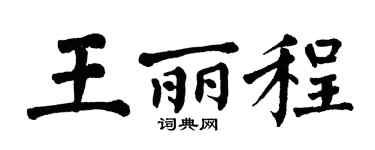 王丽程

词典网